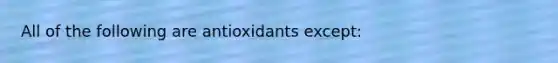 All of the following are antioxidants except: